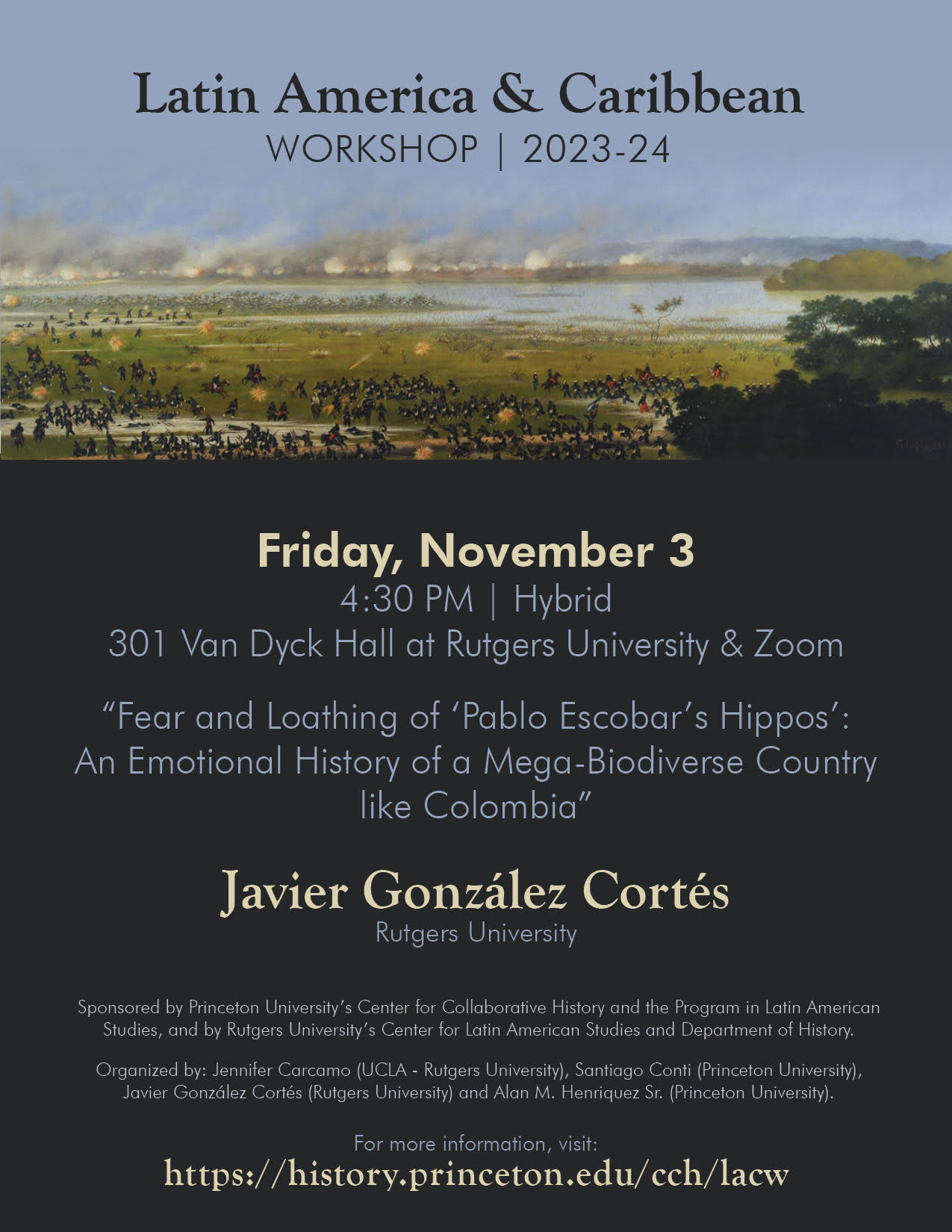 Latin America & Caribbean
WORKSHOP | 2023-24

Friday, November 3
4:30 PM | Hybrid
301 Van Dyck Hall at Rutgers University & Zoom

“Fear and Loathing of ‘Pablo Escobar’s Hippos’: An Emotional History of a Mega-Biodiverse Country like Colombia”

Javier González Cortés
Rutgers University

Sponsored by Princeton University’s Center for Collaborative History and the Program in Latin American Studies, and by Rutgers University’s Center for Latin American Studies and Department of History.

Organized by: Jennifer Carcamo (UCLA - Rutgers University), Santiago Conti (Princeton University), Javier González Cortés (Rutgers University) and Alan M. Henriquez Sr. (Princeton University).

For more information, visit:
https://history.princeton.edu/cch/lacw